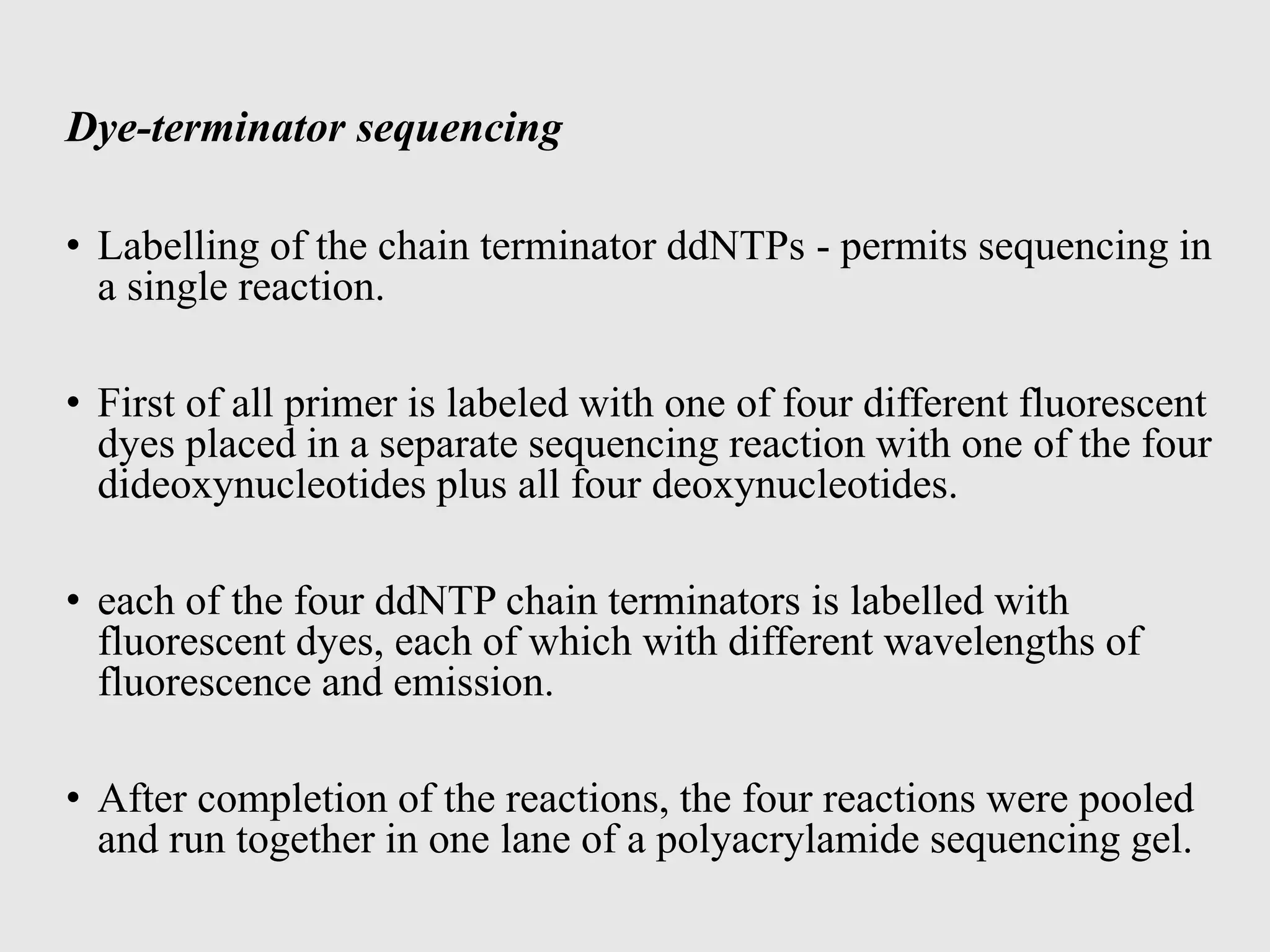 Dye-terminator sequencing

• Labelling of the chain terminator ddNTPs - permits sequencing in a single reaction.

• First of all primer is labeled with one of four different fluorescent dyes placed in a separate sequencing reaction with one of the four dideoxynucleotides plus all four deoxynucleotides.

• each of the four ddNTP chain terminators is labelled with fluorescent dyes, each of which with different wavelengths of fluorescence and emission.

• After completion of the reactions, the four reactions were pooled and run together in one lane of a polyacrylamide sequencing gel.